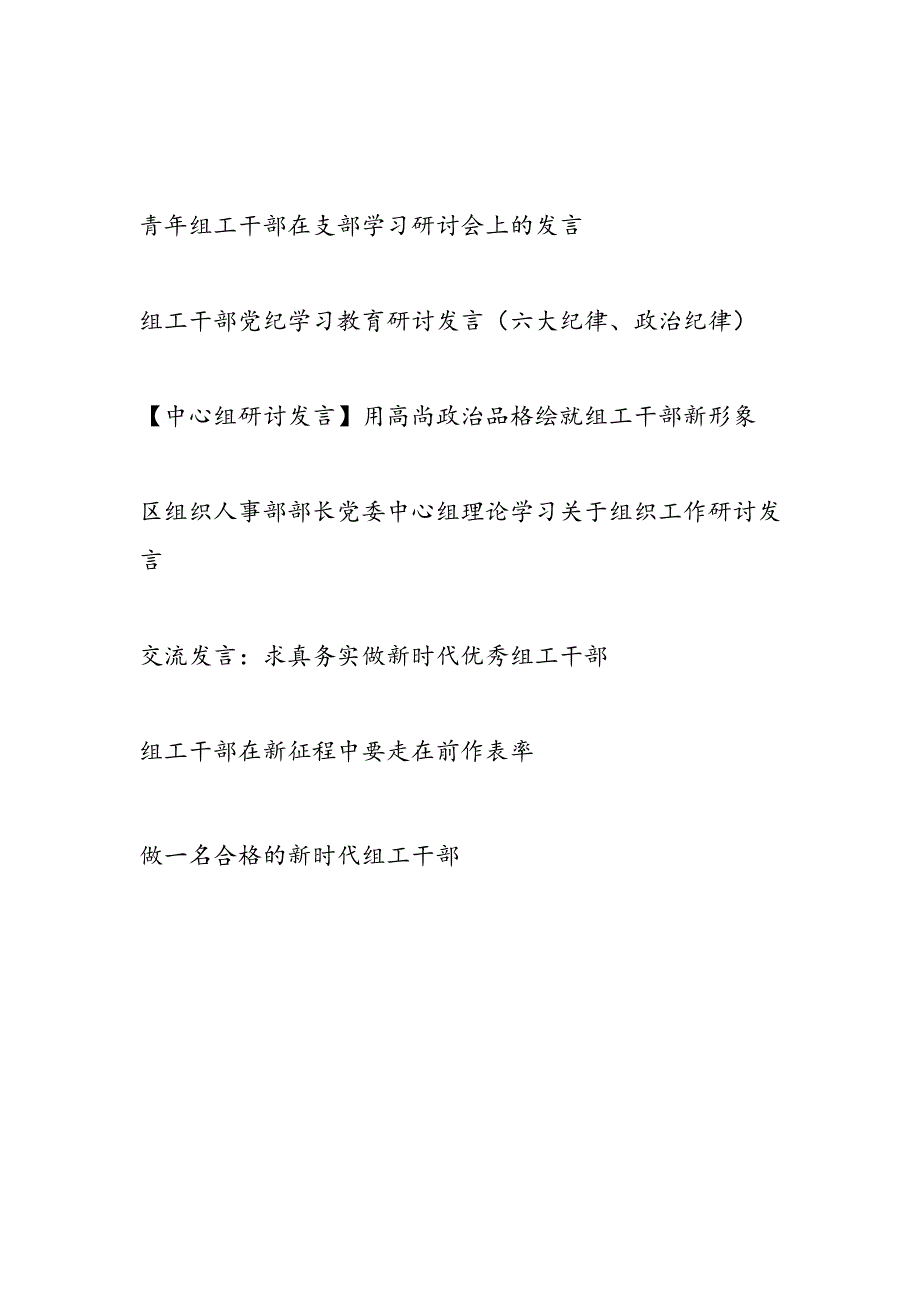 青年组工干部在支部学习研讨会上的发言

组工干部党纪学习教育研讨发言（六大纪律、政治纪律）

【中心组研讨发言】用高尚政治品格绘就组工干部新形象

区组织人事部部长党委中心组理论学习关于组织工作研讨发言

交流发言：求真务实做新时代优秀组工干部

组工干部在新征程中要走在前作表率

做一名合格的新时代组工干部